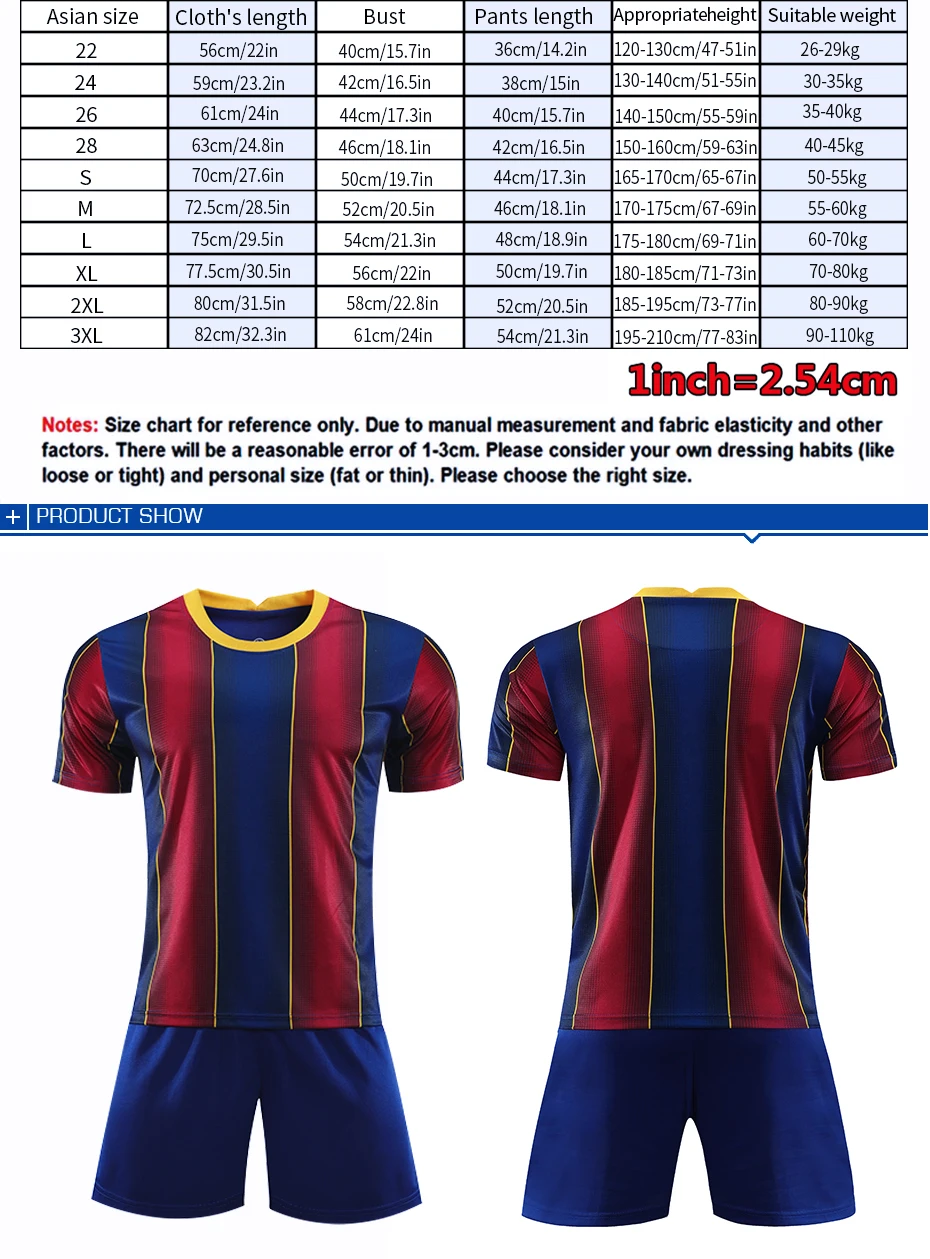 | Asian size | Cloth's length | Bust | Pants length | Appropriateheight | Suitable weight |
|---|---|---|---|---|---|
| 22 | 56cm/22in | 40cm/15.7in | 36cm/14.2in | 120-130cm/47-51in | 26-29kg |
| 24 | 59cm/23.2in | 42cm/16.5in | 38cm/15in | 130-140cm/51-55in | 30-35kg |
| 26 | 61cm/24in | 44cm/17.3in | 40cm/15.7in | 140-150cm/55-59in | 35-40kg |
| 28 | 63cm/24.8in | 46cm/18.1in | 42cm/16.5in | 150-160cm/59-63in | 40-45kg |
| S | 70cm/27.6in | 50cm/19.7in | 44cm/17.3in | 165-170cm/65-67in | 50-55kg |
| M | 72.5cm/28.5in | 52cm/20.5in | 46cm/18.1in | 170-175cm/67-69in | 55-60kg |
| L | 75cm/29.5in | 54cm/21.3in | 48cm/18.9in | 175-180cm/69-71in | 60-70kg |
| XL | 77.5cm/30.5in | 56cm/22in | 50cm/19.7in | 180-185cm/71-73in | 70-80kg |
| 2XL | 80cm/31.5in | 58cm/22.8in | 52cm/20.5in | 185-195cm/73-77in | 80-90kg |
| 3XL | 82cm/32.3in | 61cm/24in | 54cm/21.3in | 195-210cm/77-83in | 90-110kg |

1inch=2.54cm

Notes: Size chart for reference only. Due to manual measurement and fabric elasticity and other factors. There will be a reasonable error of 1-3cm. Please consider your own dressing habits (like loose or tight) and personal size (fat or thin). Please choose the right size.

+ PRODUCT SHOW